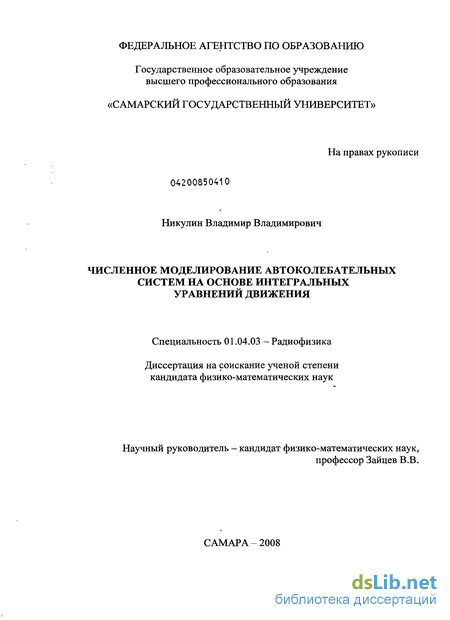 ФЕДЕРАЛЬНОЕ АГЕНТСТВО ПО ОБРАЗОВАНИЮ

Государственное образовательное учреждение высшего профессионального образования

«САМАРСКИЙ ГОСУДАРСТВЕННЫЙ УНИВЕРСИТЕТ»

На правах рукописи

04200850410

Никулин Владимир Владимирович

ЧИСЛЕННОЕ МОДЕЛИРОВАНИЕ АВТОКОЛЕБАТЕЛЬНЫХ СИСТЕМ НА ОСНОВЕ ИНТЕГРАЛЬНЫХ УРАВНЕНИЙ ДВИЖЕНИЯ

Специальность 01.04.03 – Радиофизика

Диссертация на соискание ученой степени кандидата физико-математических наук

Научный руководитель – кандидат физико-математических наук, профессор Зайцев В.В.

САМАРА – 2008

dsLib.net
библиотека диссертаций